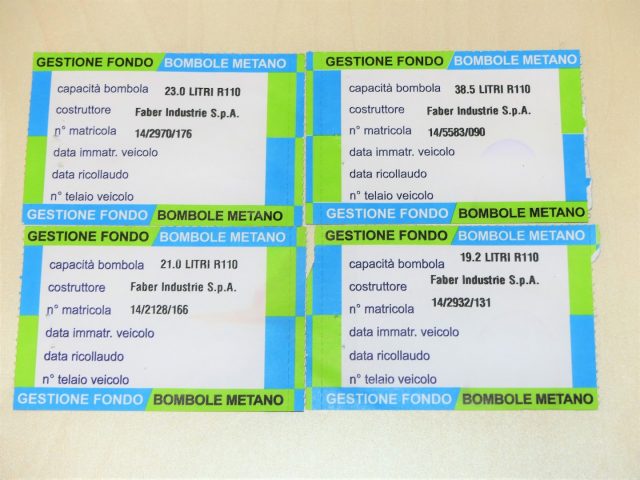 GESTIONE FONDO BOMBOLE METANO

capacità bombola 23.0 LITRI R110
costruttore Faber Industrie S.p.A.
n° matricola 14/2970/176
data immatr. veicolo
data ricollaudo
n° telaio veicolo

GESTIONE FONDO BOMBOLE METANO

GESTIONE FONDO BOMBOLE METANO

capacità bombola 38.5 LITRI R110
costruttore Faber Industrie S.p.A.
n° matricola 14/5583/090
data immatr. veicolo
data ricollaudo
n° telaio veicolo

GESTIONE FONDO BOMBOLE METANO

GESTIONE FONDO BOMBOLE METANO

capacità bombola 21.0 LITRI R110
costruttore Faber Industrie S.p.A.
n° matricola 14/2128/166
data immatr. veicolo
data ricollaudo
n° telaio veicolo

GESTIONE FONDO BOMBOLE METANO

GESTIONE FONDO BOMBOLE METANO

capacità bombola 19.2 LITRI R110
costruttore Faber Industrie S.p.A.
n° matricola 14/2932/131
data immatr. veicolo
data ricollaudo
n° telaio veicolo

GESTIONE FONDO BOMBOLE METANO